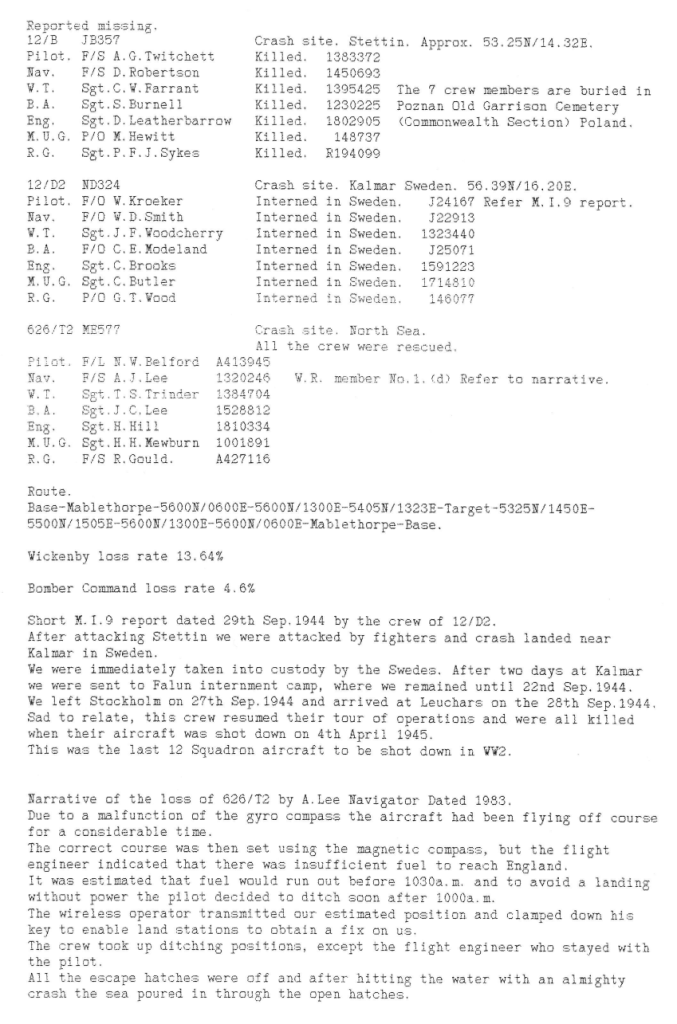 Reported missing.
12/B JB357 Crash site. Stettin. Approx. 53.25N/14.32E.
Pilot. F/S A.G.Twitchett Killed. 1383372
Nav. F/S D.Robertson Killed. 1450693
W.T. Sgt.C.W.Farrant Killed. 1395425 The 7 crew members are buried in
B.A. Sgt.S.Burnell Killed. 1230225 Poznan Old Garrison Cemetery
Eng. Sgt.D.Leatherbarrow Killed. 1802905 (Commonwealth Section) Poland.
M.U.G. P/O M.Hewitt Killed. 148737
R.G. Sgt.P.F.J.Sykes Killed. R194099

12/D2 ND324 Crash site. Kalmar Sweden. 56.39N/16.20E.
Pilot. F/O W.Kroeker Interned in Sweden. J24167 Refer M.I.9 report.
Nav. F/O W.D.Smith Interned in Sweden. J22913
W.T. Sgt.J.F.Woodcherry Interned in Sweden. 1323440
B.A. F/O C.E.Modeland Interned in Sweden. J25071
Eng. Sgt.C.Brooks Interned in Sweden. 1591223
M.U.G. Sgt.C.Butler Interned in Sweden. 1714810
R.G. P/O G.T.Wood Interned in Sweden. 146077

626/T2 ME577 Crash site. North Sea.
All the crew were rescued.
Pilot. F/L N.W.Belford A413945
Nav. F/S A.J.Lee 1320246 W.R. member No.1.(d) Refer to narrative.
W.T. Sgt.T.S.Trinder 1384704
B.A. Sgt.J.C.Lee 1528812
Eng. Sgt.H.Hill 1810334
M.U.G. Sgt.H.H.Mewburn 1001891
R.G. F/S R.Gould. A427116

Route.
Base-Mablethorpe-5600N/0600E-5600N/1300E-5405N/1323E-Target-5325N/1450E-5500N/1505E-5600N/1300E-5600N/0600E-Mablethorpe-Base.

Wickenby loss rate 13.64%

Bomber Command loss rate 4.6%

Short M.I.9 report dated 29th Sep.1944 by the crew of 12/D2.
After attacking Stettin we were attacked by fighters and crash landed near Kalmar in Sweden.
We were immediately taken into custody by the Swedes. After two days at Kalmar we were sent to Falun internment camp, where we remained until 22nd Sep.1944.
We left Stockholm on 27th Sep.1944 and arrived at Leuchars on the 28th Sep.1944.
Sad to relate, this crew resumed their tour of operations and were all killed when their aircraft was shot down on 4th April 1945.
This was the last 12 Squadron aircraft to be shot down in WW2.

Narrative of the loss of 626/T2 by A.Lee Navigator Dated 1983.
Due to a malfunction of the gyro compass the aircraft had been flying off course for a considerable time.
The correct course was then set using the magnetic compass, but the flight engineer indicated that there was insufficient fuel to reach England.
It was estimated that fuel would run out before 1030a.m. and to avoid a landing without power the pilot decided to ditch soon after 1000a.m.
The wireless operator transmitted our estimated position and clamped down his key to enable land stations to obtain a fix on us.
The crew took up ditching positions, except the flight engineer who stayed with the pilot.
All the escape hatches were off and after hitting the water with an almighty crash the sea poured in through the open hatches.